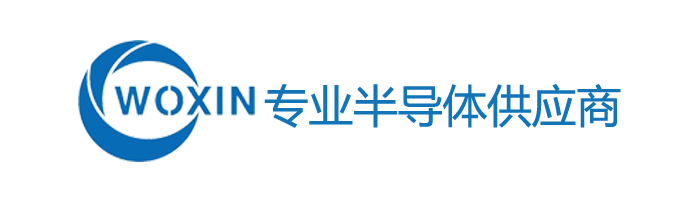 WOXIN 专业半导体供应商